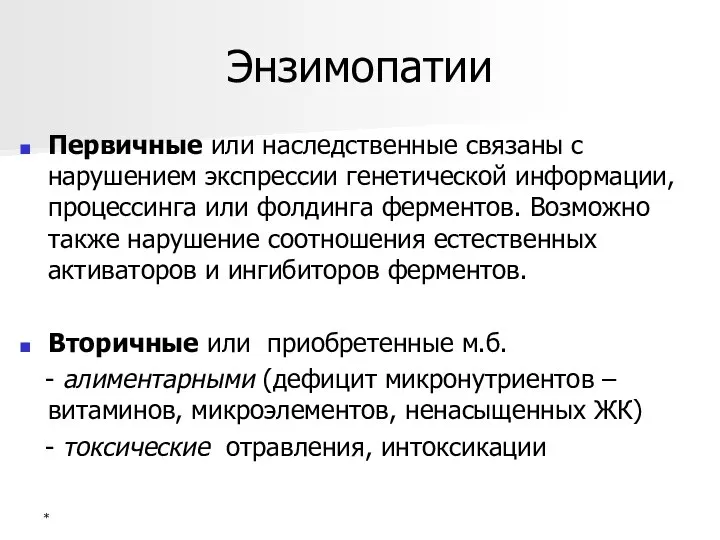 Энзимопатии

Первичные или наследственные связаны с нарушением экспрессии генетической информации, процессинга или фолдинга ферментов. Возможно также нарушение соотношения естественных активаторов и ингибиторов ферментов.

Вторичные или приобретенные м.б.
- алиментарными (дефицит микронутриентов – витаминов, микроэлементов, ненасыщенных ЖК)
- токсические отравления, интоксикации

*